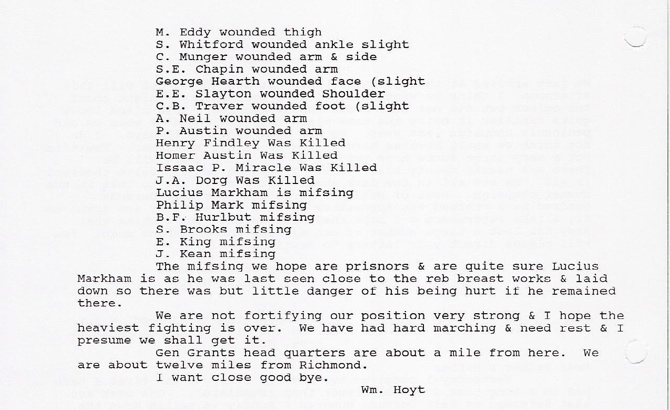 M. Eddy wounded thigh
S. Whitford wounded ankle slight
C. Munger wounded arm & side
S.E. Chapin wounded arm
George Hearth wounded face (slight
E.E. Slayton wounded Shoulder
C.B. Traver wounded foot (slight
A. Neil wounded arm
P. Austin wounded arm
Henry Findley Was Killed
Homer Austin Was Killed
Issaac P. Miracle Was Killed
J.A. Dorg Was Killed
Lucius Markham is mifsing
Philip Mark mifsing
B.F. Hurlbut mifsing
S. Brooks mifsing
E. King mifsing
J. Kean mifsing

The mifsing we hope are prisnors & are quite sure Lucius Markham is as he was last seen close to the reb breast works & laid down so there was but little danger of his being hurt if he remained there.

We are not fortifying our position very strong & I hope the heaviest fighting is over. We have had hard marching & need rest & I presume we shall get it.

Gen Grants head quarters are about a mile from here. We are about twelve miles from Richmond.

I want close good bye.

Wm. Hoyt